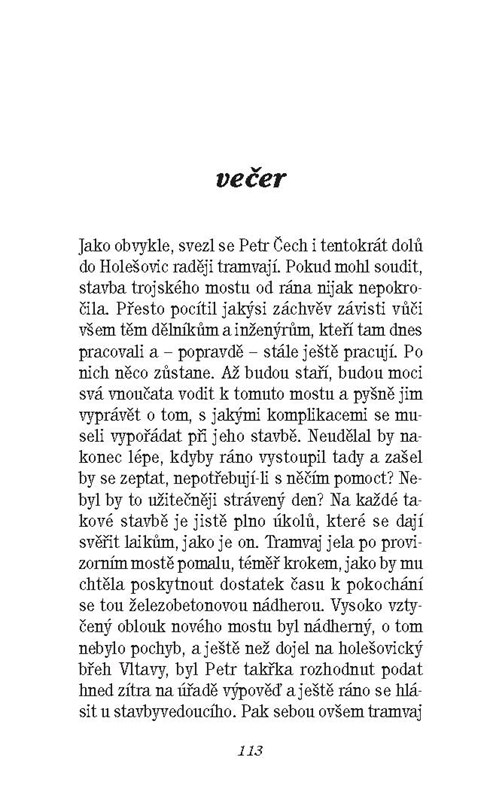 večer

Jako obvykle, svezl se Petr Čech i tentokrát dolů do Holešovic raději tramvají. Pokud mohl soudit, stavba trojského mostu od rána nijak nepokročila. Přesto pocítil jakýsi záchvěv závisti vůči všem těm dělníkům a inženýrům, kteří tam dnes pracovali a – popravdě – stále ještě pracují. Po nich něco zůstane. Až budou staří, budou moci svá vnoučata vodit k tomuto mostu a pyšně jim vyprávět o tom, s jakými komplikacemi se museli vypořádat při jeho stavbě. Neudělal by nakonec lépe, kdyby ráno vystoupil tady a zašel by se zeptat, nepotřebují-li s něčím pomoct? Nebyl by to užitečněji strávený den? Na každé takové stavbě je jistě plno úkolů, které se dají svěřit laikům, jako je on. Tramvaj jela po provizorním mostě pomalu, téměř krokem, jako by mu chtěla poskytnout dostatek času k pokochání se tou železobetonovou nádherou. Vysoko vztyčený oblouk nového mostu byl nádherný, o tom nebylo pochyb, a ještě než dojel na holešovický břeh Vltavy, byl Petr takřka rozhodnut podat hned zítra na úřadě výpověď a ještě ráno se hlásit u stavbyvedoucího. Pak sebou ovšem tramvaj

113